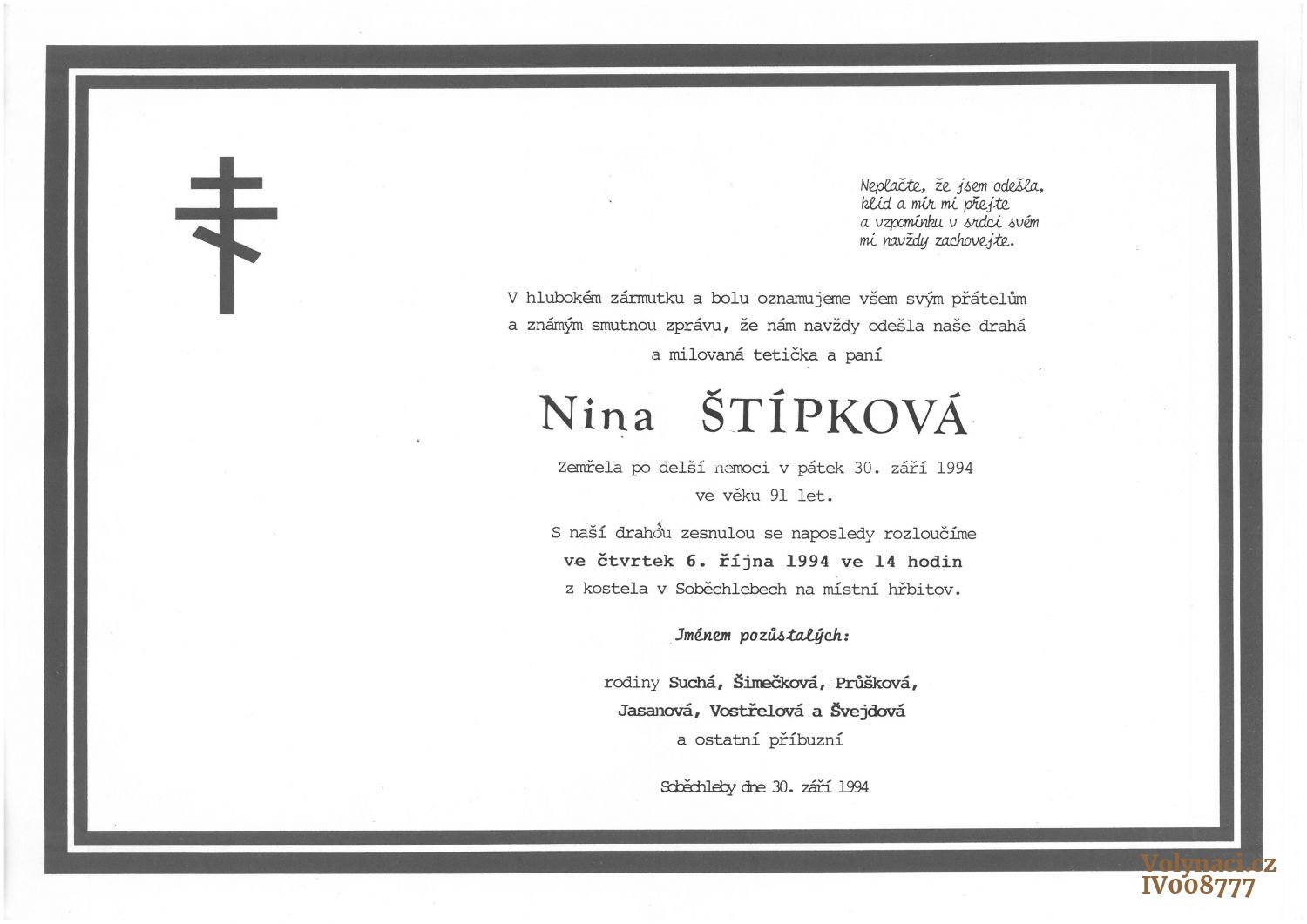 Neplačte, že jsem odešla,
klid a mír mi přejte
a vzpomínku v srdci svém
mi navždy zachovejte.

V hlubokém zármutku a bolu oznamujeme všem svým přátelům a známým smutnou zprávu, že nám navždy odešla naše drahá a milovaná tetička a paní

Nina ŠTÍPKOVÁ

Zemřela po delší nemoci v pátek 30. září 1994 ve věku 91 let.

S naší drahou zesnulou se naposledy rozloučíme
ve čtvrtek 6. října 1994 ve 14 hodin
z kostela v Soběchlebech na místní hřbitov.

Jménem pozůstalých:

rodiny Suchá, Šimečková, Průšková,
Jasanová, Vostřelová a Švejdová
a ostatní příbuzní

Soběchleby dne 30. září 1994

Volynaci.cz
IV008777